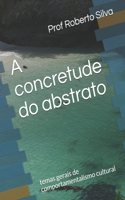 Prof Roberto Silva

A concretude do abstrato

temas gerais de comportamentalismo cultural